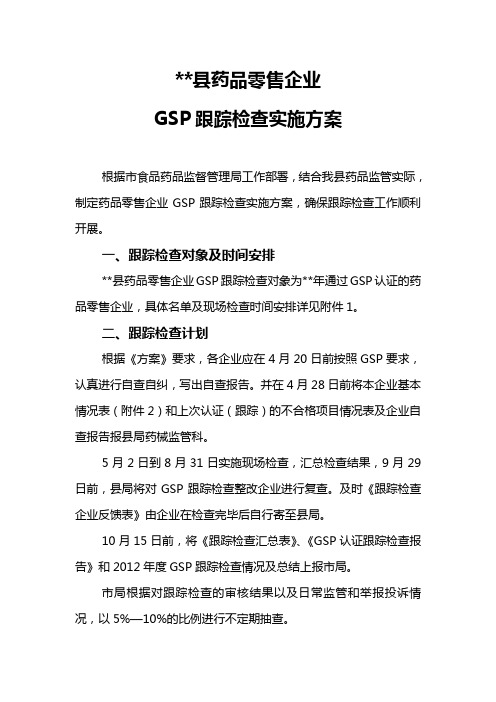 **县药品零售企业

GSP 跟踪检查实施方案

根据市食品药品监督管理局工作部署，结合我县药品监管实际，制定药品零售企业 GSP 跟踪检查实施方案，确保跟踪检查工作顺利开展。

一、跟踪检查对象及时间安排

**县药品零售企业 GSP 跟踪检查对象为**年通过 GSP 认证的药品零售企业，具体名单及现场检查时间安排详见附件 1。

二、跟踪检查计划

根据《方案》要求，各企业应在 4 月 20 日前按照 GSP 要求，认真进行自查自纠，写出自查报告。并在 4 月 28 日前将本企业基本情况表（附件 2）和上次认证（跟踪）的不合格项目情况表及企业自查报告报县局药械监管科。

5 月 2 日到 8 月 31 日实施现场检查，汇总检查结果，9 月 29 日前，县局将对 GSP 跟踪检查整改企业进行复查。及时《跟踪检查企业反馈表》由企业在检查完毕后自行寄至县局。

10 月 15 日前，将《跟踪检查汇总表》、《GSP 认证跟踪检查报告》和 2012 年度 GSP 跟踪检查情况及总结上报市局。

市局根据对跟踪检查的审核结果以及日常监管和举报投诉情况，以 5%—10%的比例进行不定期抽查。